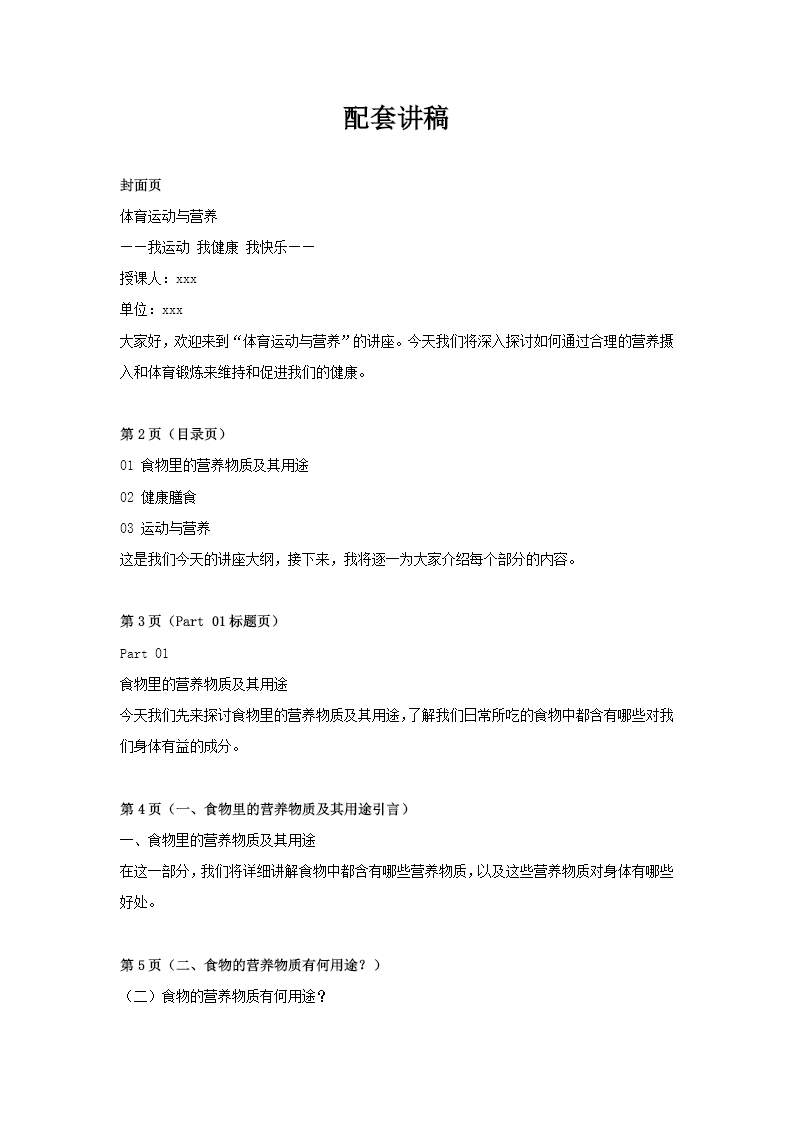 配套讲稿

封面页

体育运动与营养

——我运动 我健康 我快乐——

授课人：xxx

单位：xxx

大家好，欢迎来到“体育运动与营养”的讲座。今天我们将深入探讨如何通过合理的营养摄入和体育锻炼来维持和促进我们的健康。

第2页（目录页）

01 食物里的营养物质及其用途

02 健康膳食

03 运动与营养

这是我们今天的讲座大纲，接下来，我将逐一为大家介绍每个部分的内容。

第3页（Part 01标题页）

Part 01

食物里的营养物质及其用途

今天我们先来探讨食物里的营养物质及其用途，了解我们日常所吃的食物中都含有哪些对我们身体有益的成分。

第4页（一、食物里的营养物质及其用途引言）

一、食物里的营养物质及其用途

在这一部分，我们将详细讲解食物中都含有哪些营养物质，以及这些营养物质对身体有哪些好处。

第5页（二、食物的营养物质有何用途？）

（二）食物的营养物质有何用途？